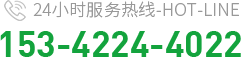 24小时服务热线-HOT-LINE
153-4224-4022